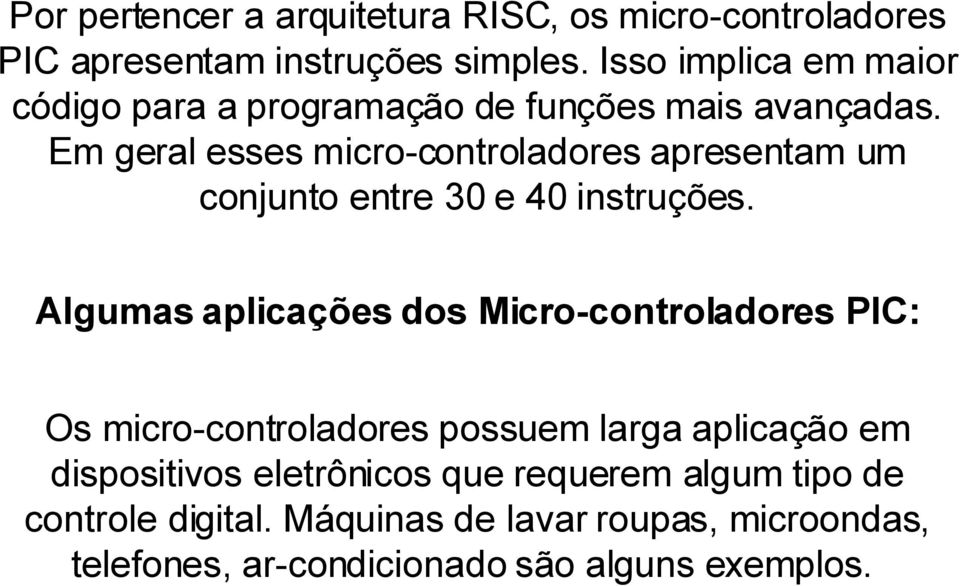 Por pertencer a arquitetura RISC, os micro-controladores PIC apresentam instruções simples. Isso implica em maior código para a programação de funções mais avançadas. Em geral esses micro-controladores apresentam um conjunto entre 30 e 40 instruções.

Algumas aplicações dos Micro-controladores PIC:

Os micro-controladores possuem larga aplicação em dispositivos eletrônicos que requerem algum tipo de controle digital. Máquinas de lavar roupas, microondas, telefones, ar-condicionado são alguns exemplos.